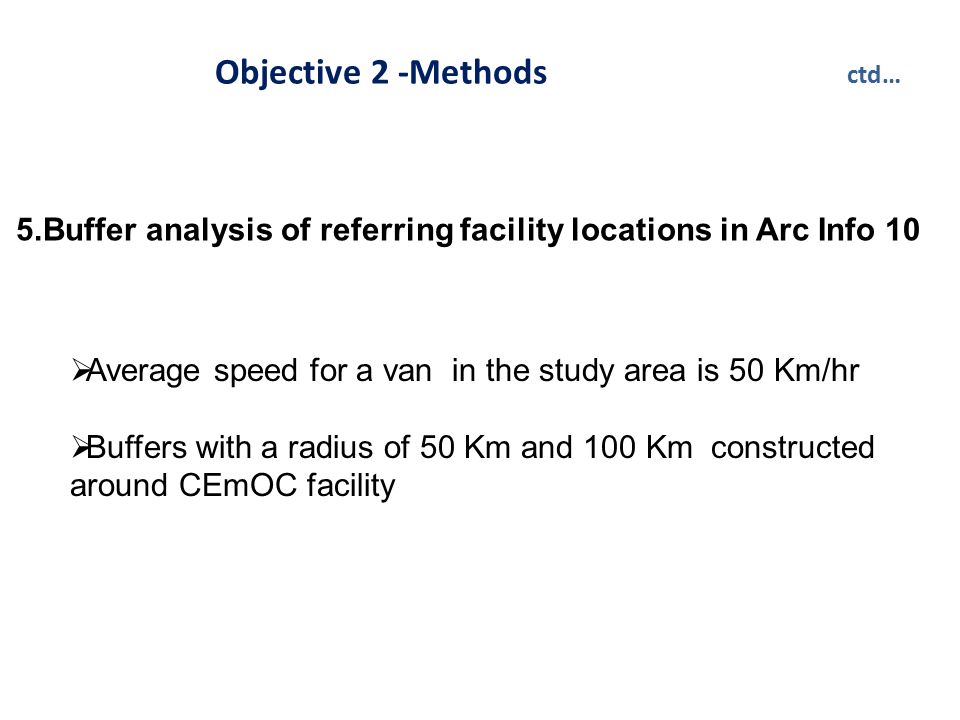 Objective 2 -Methods ctd…

5.Buffer analysis of referring facility locations in Arc Info 10

➢Average speed for a van in the study area is 50 Km/hr

➢Buffers with a radius of 50 Km and 100 Km constructed around CEmOC facility